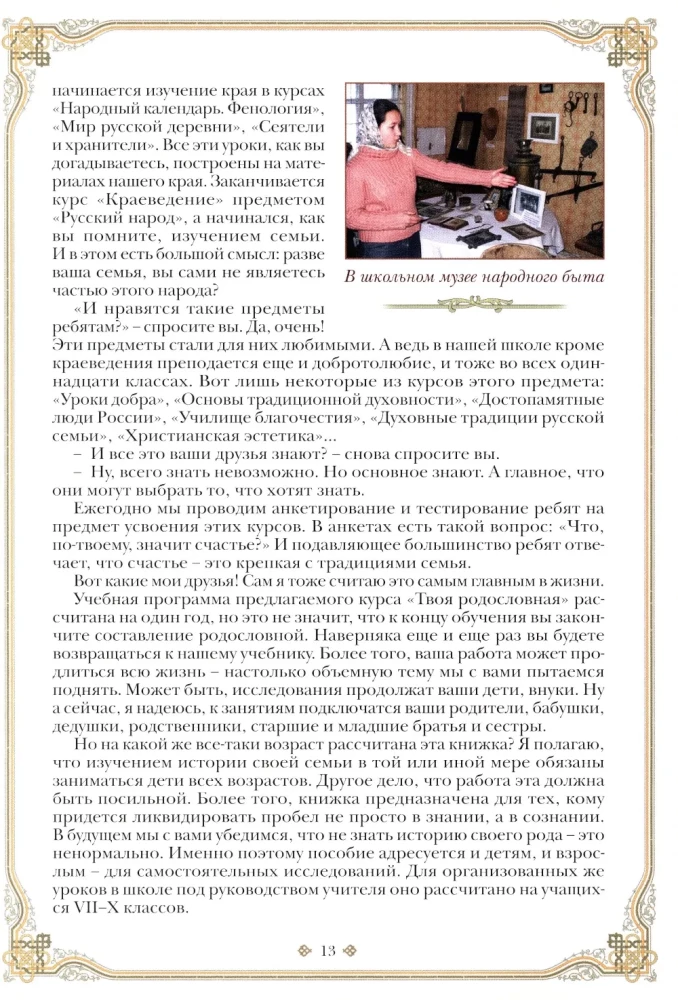 начинается изучение края в курсах «Народный календарь. Фенология», «Мир русской деревни», «Сеятели и хранители». Все эти уроки, как вы догадываетесь, построены на материалах нашего края. Заканчивается курс «Краеведение» предметом «Русский народ», а начинался, как вы помните, изучением семьи. И в этом есть большой смысл: разве ваша семья, вы сами не являетесь частью этого народа?

В школьном музее народного быта

«И нравятся такие предметы ребятам?» – спросите вы. Да, очень! Эти предметы стали для них любимыми. А ведь в нашей школе кроме краеведения преподается еще и добротолюбие, и тоже во всех одиннадцати классах. Вот лишь некоторые из курсов этого предмета: «Уроки добра», «Основы традиционной духовности», «Достопамятные люди России», «Училище благочестия», «Духовные традиции русской семьи», «Христианская эстетика»...

– И все это ваши друзья знают? – снова спросите вы.

– Ну, всего знать невозможно. Но основное знают. А главное, что они могут выбрать то, что хотят знать.

Ежегодно мы проводим анкетирование и тестирование ребят на предмет усвоения этих курсов. В анкетах есть такой вопрос: «Что, по-твоему, значит счастье?» И подавляющее большинство ребят отвечает, что счастье – это крепкая с традициями семья.

Вот какие мои друзья! Сам я тоже считаю это самым главным в жизни.

Учебная программа предлагаемого курса «Твоя родословная» рассчитана на один год, но это не значит, что к концу обучения вы закончите составление родословной. Наверняка еще и еще раз вы будете возвращаться к нашему учебнику. Более того, ваша работа может продлиться всю жизнь – настолько объемную тему мы с вами пытаемся поднять. Может быть, исследования продолжат ваши дети, внуки. Ну а сейчас, я надеюсь, к занятиям подключатся ваши родители, бабушки, дедушки, родственники, старшие и младшие братья и сестры.

Но на какой же все-таки возраст рассчитана эта книжка? Я полагаю, что изучением истории своей семьи в той или иной мере обязаны заниматься дети всех возрастов. Другое дело, что работа эта должна быть посильной. Более того, книжка предназначена для тех, кому придется ликвидировать пробел не просто в знании, а в сознании. В будущем мы с вами убедимся, что не знать историю своего рода – это ненормально. Именно поэтому пособие адресуется и детям, и взрослым – для самостоятельных исследований. Для организованных же уроков в школе под руководством учителя оно рассчитано на учащихся VII–X классов.

13